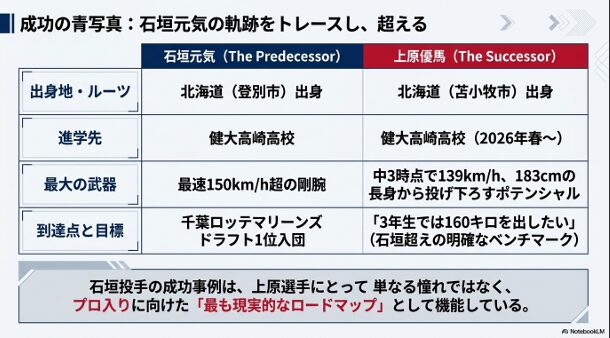 成功の青写真：石垣元気の軌跡をトレースし、超える

| | 石垣元気（The Predecessor） | 上原優馬（The Successor） |
|---|---|---|
| 出身地・ルーツ | 北海道（登別市）出身 | 北海道（苫小牧市）出身 |
| 進学先 | 健大高崎高校 | 健大高崎高校（2026年春〜） |
| 最大の武器 | 最速150km/h超の剛腕 | 中3時点で139km/h、183cmの長身から投げ下ろすポテンシャル |
| 到達点と目標 | 千葉ロッテマリーンズ ドラフト1位入団 | 「3年生では160キロを出したい」（石垣超えの明確なベンチマーク） |

石垣投手の成功事例は、上原選手にとって 単なる憧れではなく、プロ入りに向けた「最も現実的なロードマップ」として機能している。

NotebookLM